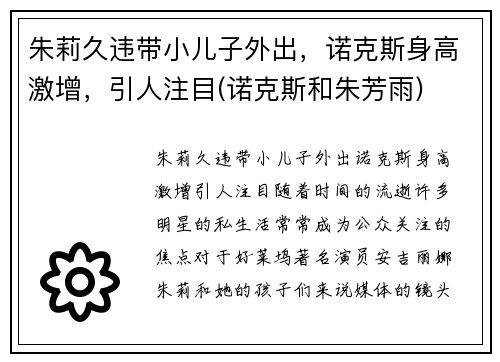 朱莉久违带小儿子外出，诺克斯身高激增，引人注目(诺克斯和朱芳雨)

朱莉久违带小儿子外出诺克斯身高激增引人注目随着时间的流逝许多明星的私生活常常成为公众关注的焦点对于好莱坞著名演员安吉丽娜朱莉和她的孩子们来说媒体的镜头